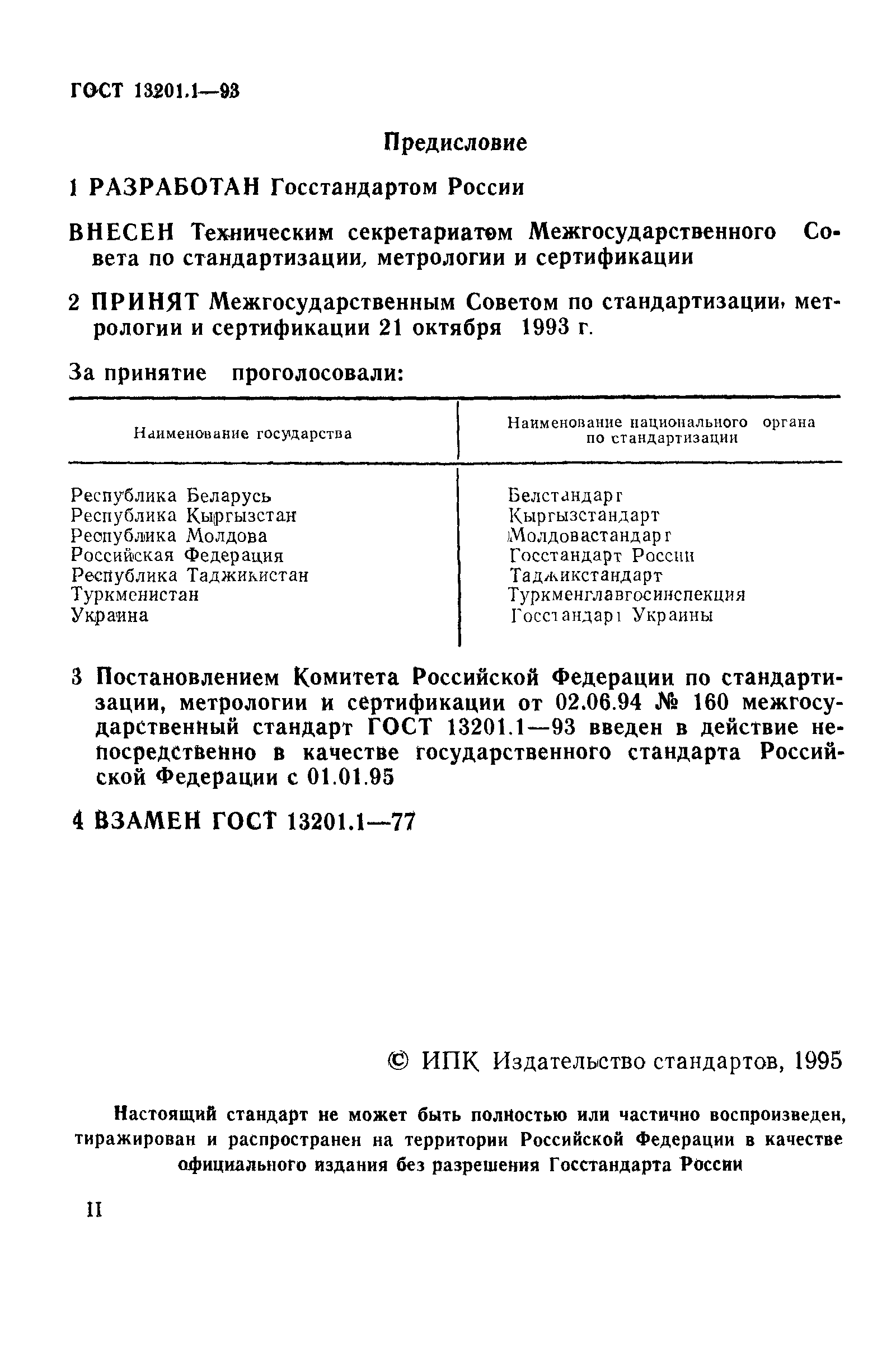 ГОСТ 13201.1—93

Предисловие

1 РАЗРАБОТАН Госстандартом России

ВНЕСЕН Техническим секретариатом Межгосударственного Совета по стандартизации, метрологии и сертификации

2 ПРИНЯТ Межгосударственным Советом по стандартизации, метрологии и сертификации 21 октября 1993 г.

За принятие проголосовали:

| Наименование государства | Наименование национального органа по стандартизации |
|---|---|
| Республика Беларусь | Белстандарт |
| Республика Кыргызстан | Кыргызстандарт |
| Республика Молдова | Молдовастандарт |
| Российская Федерация | Госстандарт России |
| Республика Таджикистан | Таджикстандарт |
| Туркменистан | Туркменглавгосинспекция |
| Украина | Госстандарт Украины |

3 Постановлением Комитета Российской Федерации по стандартизации, метрологии и сертификации от 02.06.94 № 160 межгосударственный стандарт ГОСТ 13201.1—93 введен в действие непосредственно в качестве государственного стандарта Российской Федерации с 01.01.95

4 ВЗАМЕН ГОСТ 13201.1—77

© ИПК Издательство стандартов, 1995

Настоящий стандарт не может быть полностью или частично воспроизведен, тиражирован и распространен на территории Российской Федерации в качестве официального издания без разрешения Госстандарта России

II